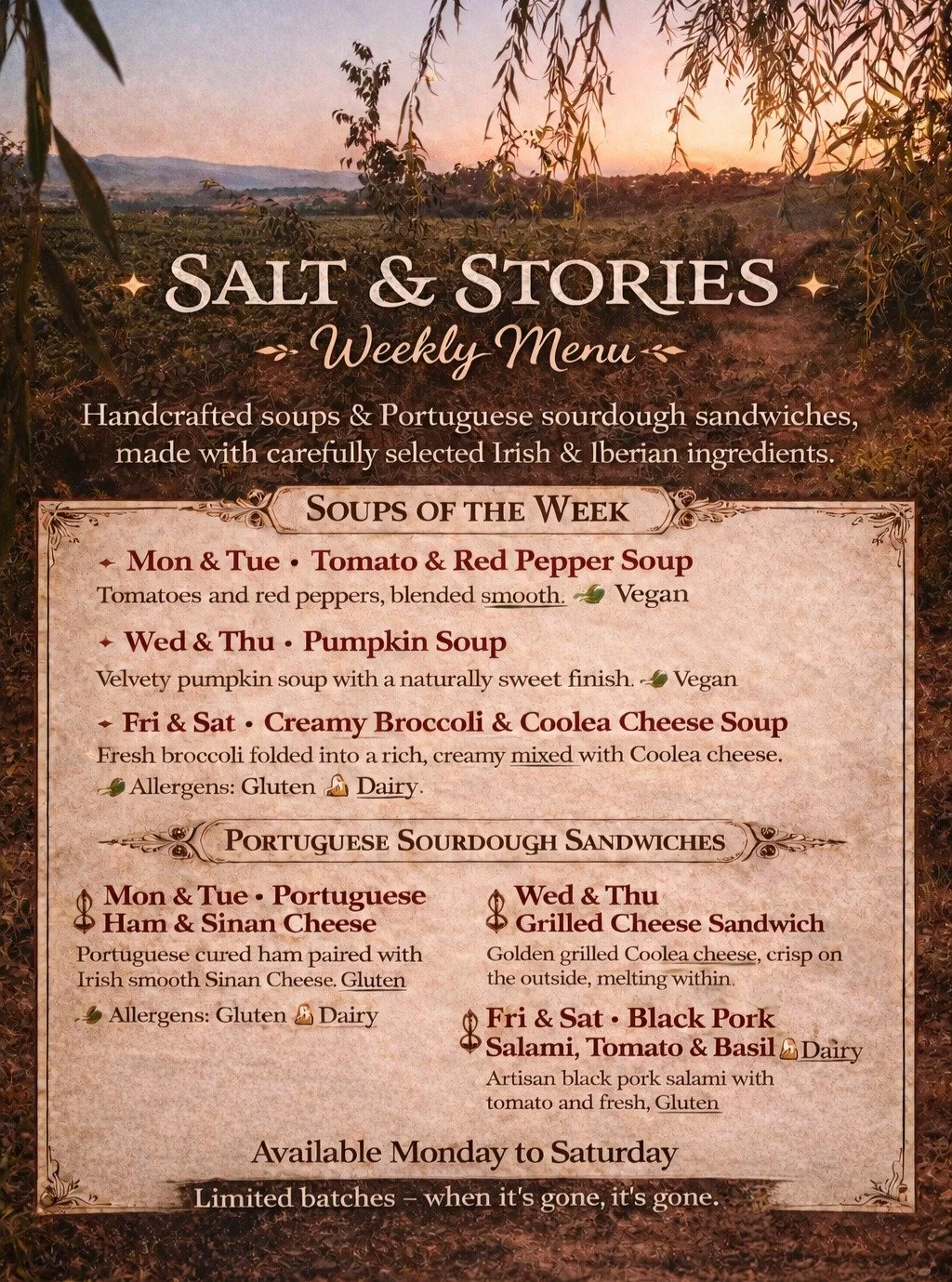 SALT & STORIES
Weekly Menu

Handcrafted soups & Portuguese sourdough sandwiches, made with carefully selected Irish & Iberian ingredients.

SOUPS OF THE WEEK

Mon & Tue • Tomato & Red Pepper Soup
Tomatoes and red peppers, blended smooth. Vegan

Wed & Thu • Pumpkin Soup
Velvety pumpkin soup with a naturally sweet finish. Vegan

Fri & Sat • Creamy Broccoli & Coolea Cheese Soup
Fresh broccoli folded into a rich, creamy mixed with Coolea cheese.
Allergens: Gluten Dairy.

PORTUGUESE SOURDOUGH SANDWICHES

Mon & Tue • Portuguese Ham & Sinan Cheese
Portuguese cured ham paired with Irish smooth Sinan Cheese. Gluten
Allergens: Gluten Dairy

Wed & Thu
Grilled Cheese Sandwich
Golden grilled Coolea cheese, crisp on the outside, melting within.

Fri & Sat • Black Pork Salami, Tomato & Basil Dairy
Artisan black pork salami with tomato and fresh, Gluten

Available Monday to Saturday
Limited batches – when it's gone, it's gone.